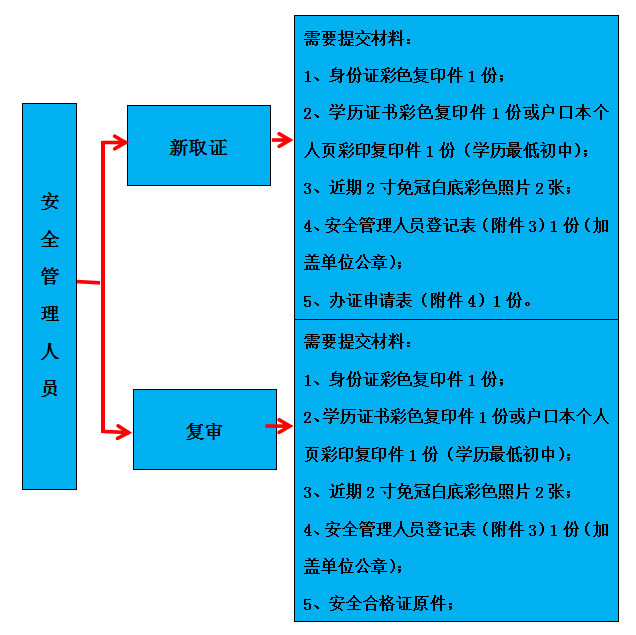 安全管理人员

新取证

需要提交材料：

1、身份证彩色复印件 1 份；

2、学历证书彩色复印件 1 份或户口本个人页彩印复印件 1 份（学历最低初中）；

3、近期 2 寸免冠白底彩色照片 2 张；

4、安全管理人员登记表（附件 3）1 份（加盖单位公章）；

5、办证申请表（附件 4）1 份。

复审

需要提交材料：

1、身份证彩色复印件 1 份；

2、学历证书彩色复印件 1 份或户口本个人页彩印复印件 1 份（学历最低初中）；

3、近期 2 寸免冠白底彩色照片 2 张；

4、安全管理人员登记表（附件 3）1 份（加盖单位公章）；

5、安全合格证原件；